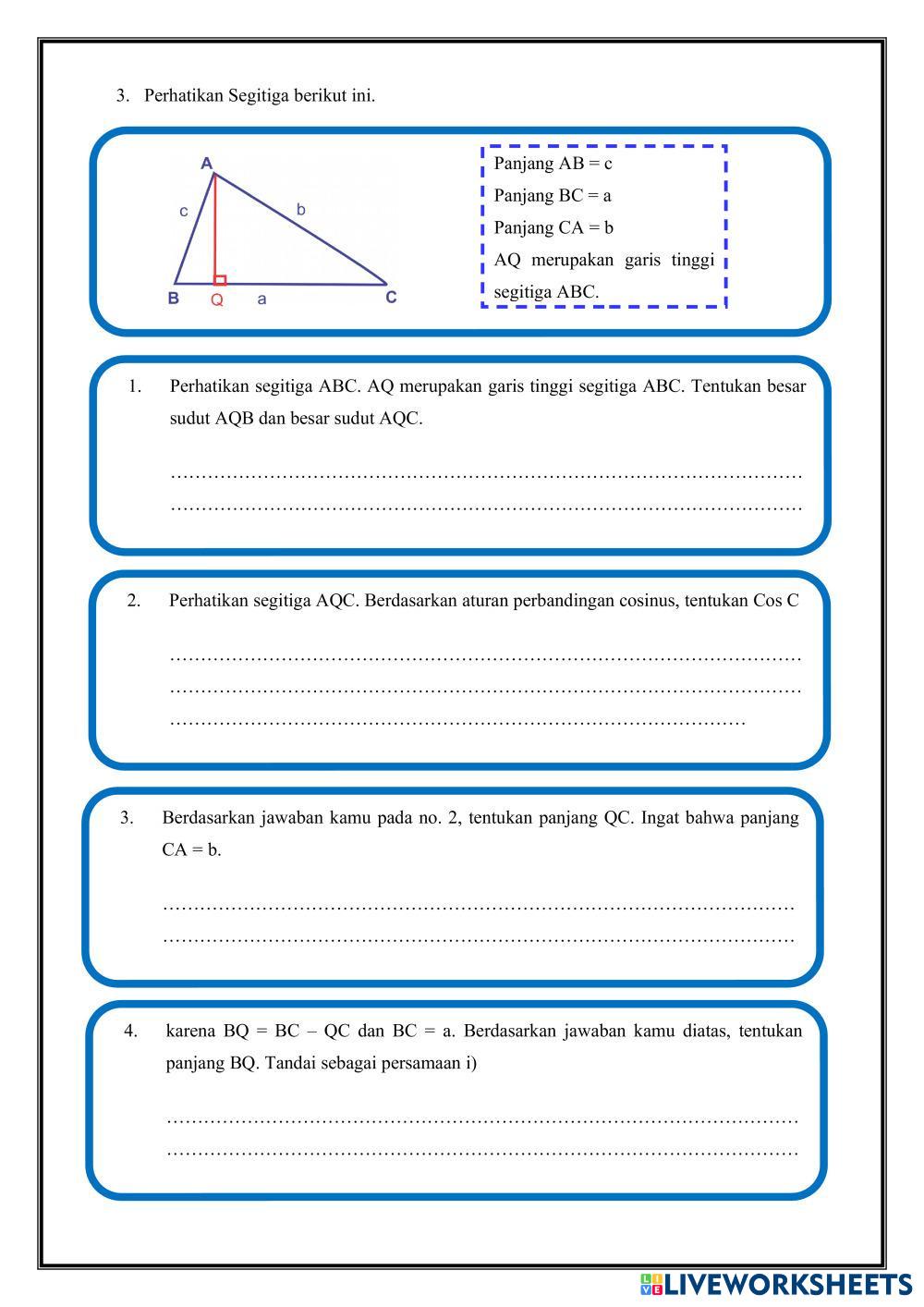 3. Perhatikan Segitiga berikut ini.

A
c
b
B
Q
a
C

Panjang AB = c
Panjang BC = a
Panjang CA = b
AQ merupakan garis tinggi segitiga ABC.

1. Perhatikan segitiga ABC. AQ merupakan garis tinggi segitiga ABC. Tentukan besar sudut AQB dan besar sudut AQC.

……………………………………………………………………………………………
……………………………………………………………………………………………

2. Perhatikan segitiga AQC. Berdasarkan aturan perbandingan cosinus, tentukan Cos C

……………………………………………………………………………………………
……………………………………………………………………………………………
……………………………………………………………………………………

3. Berdasarkan jawaban kamu pada no. 2, tentukan panjang QC. Ingat bahwa panjang CA = b.

……………………………………………………………………………………………
……………………………………………………………………………………………

4. karena BQ = BC – QC dan BC = a. Berdasarkan jawaban kamu diatas, tentukan panjang BQ. Tandai sebagai persamaan i)

……………………………………………………………………………………………
……………………………………………………………………………………………

LIVEWORKSHEETS